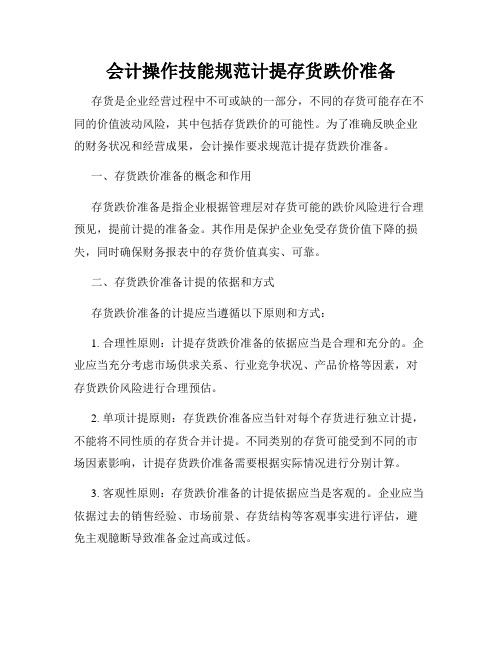 会计操作技能规范计提存货跌价准备

存货是企业经营过程中不可或缺的一部分，不同的存货可能存在不同的价值波动风险，其中包括存货跌价的可能性。为了准确反映企业的财务状况和经营成果，会计操作要求规范计提存货跌价准备。

一、存货跌价准备的概念和作用

存货跌价准备是指企业根据管理层对存货可能的跌价风险进行合理预见，提前计提的准备金。其作用是保护企业免受存货价值下降的损失，同时确保财务报表中的存货价值真实、可靠。

二、存货跌价准备计提的依据和方式

存货跌价准备的计提应当遵循以下原则和方式：

1. 合理性原则：计提存货跌价准备的依据应当是合理和充分的。企业应当充分考虑市场供求关系、行业竞争状况、产品价格等因素，对存货跌价风险进行合理预估。

2. 单项计提原则：存货跌价准备应当针对每个存货进行独立计提，不能将不同性质的存货合并计提。不同类别的存货可能受到不同的市场因素影响，计提存货跌价准备需要根据实际情况进行分别计算。

3. 客观性原则：存货跌价准备的计提依据应当是客观的。企业应当依据过去的销售经验、市场前景、存货结构等客观事实进行评估，避免主观臆断导致准备金过高或过低。